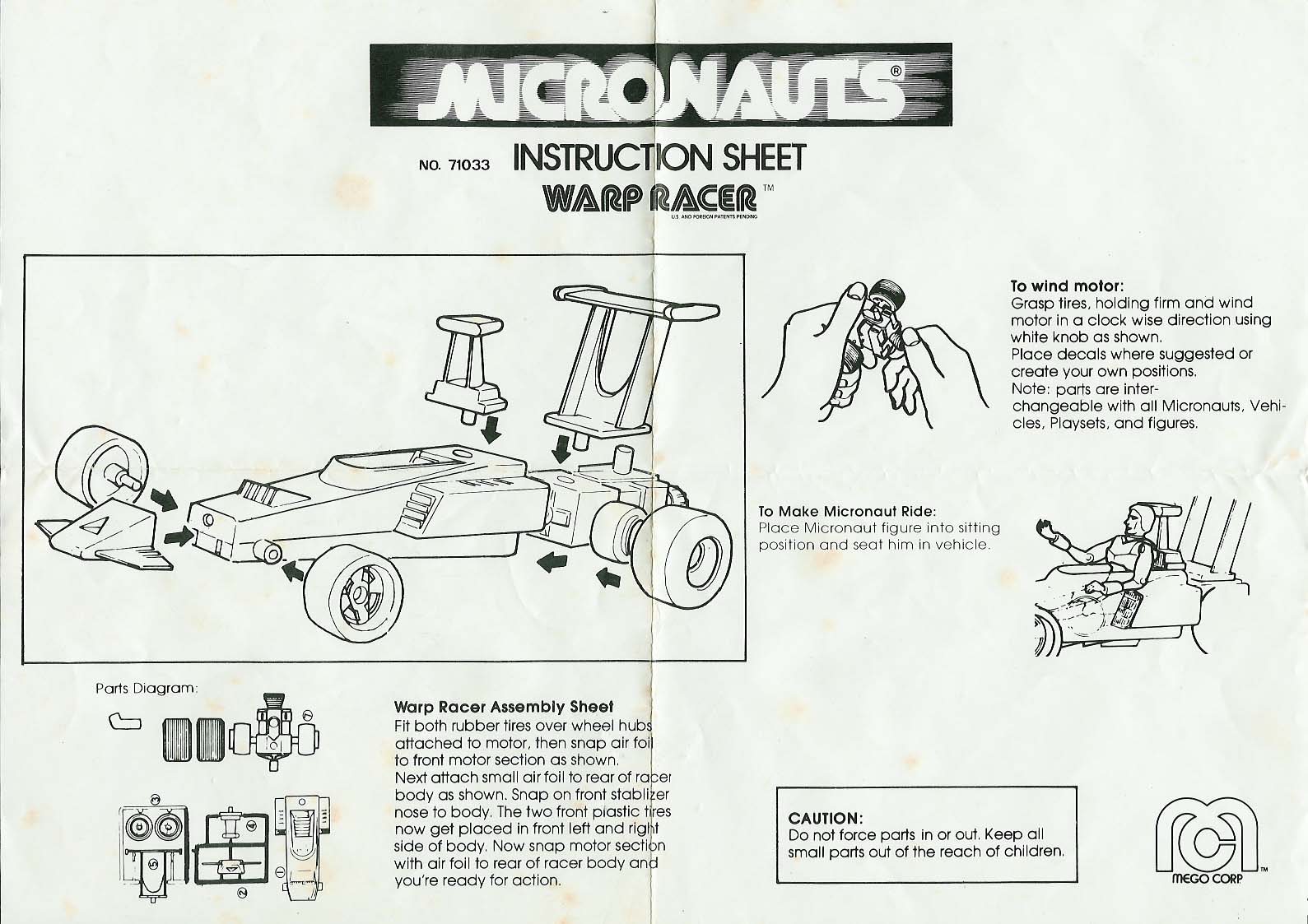 MICRONAUTS®

NO. 71033 INSTRUCTION SHEET

WARP RACER™

U.S. AND FOREIGN PATENTS PENDING

To wind motor:
Grasp tires, holding firm and wind motor in a clock wise direction using white knob as shown.
Place decals where suggested or create your own positions.
Note: parts are interchangeable with all Micronauts, Vehicles, Playsets, and figures.

To Make Micronaut Ride:
Place Micronaut figure into sitting position and seat him in vehicle.

Parts Diagram:

Warp Racer Assembly Sheet
Fit both rubber tires over wheel hubs attached to motor, then snap air foil to front motor section as shown.
Next attach small air foil to rear of racer body as shown. Snap on front stablizer nose to body. The two front plastic tires now get placed in front left and right side of body. Now snap motor section with air foil to rear of racer body and you're ready for action.

CAUTION:
Do not force parts in or out. Keep all small parts out of the reach of children.

MEGO CORP™